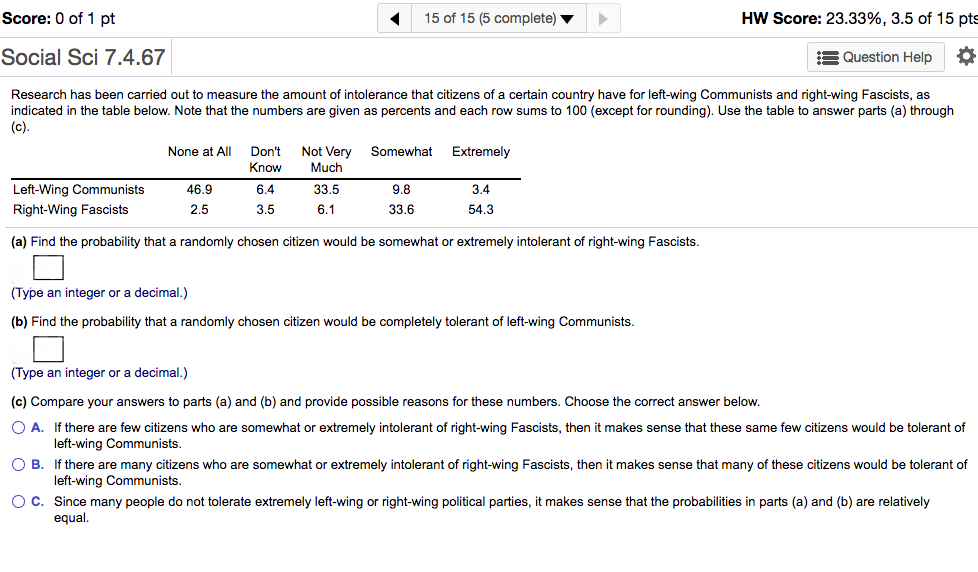 Score: 0 of 1 pt

15 of 15 (5 complete)

HW Score: 23.33%, 3.5 of 15 pts

Social Sci 7.4.67

Question Help

Research has been carried out to measure the amount of intolerance that citizens of a certain country have for left-wing Communists and right-wing Fascists, as indicated in the table below. Note that the numbers are given as percents and each row sums to 100 (except for rounding). Use the table to answer parts (a) through (c).

| | None at All | Don't Know | Not Very Much | Somewhat | Extremely |
|---|---|---|---|---|---|
| Left-Wing Communists | 46.9 | 6.4 | 33.5 | 9.8 | 3.4 |
| Right-Wing Fascists | 2.5 | 3.5 | 6.1 | 33.6 | 54.3 |

(a) Find the probability that a randomly chosen citizen would be somewhat or extremely intolerant of right-wing Fascists.

(Type an integer or a decimal.)

(b) Find the probability that a randomly chosen citizen would be completely tolerant of left-wing Communists.

(Type an integer or a decimal.)

(c) Compare your answers to parts (a) and (b) and provide possible reasons for these numbers. Choose the correct answer below.

A. If there are few citizens who are somewhat or extremely intolerant of right-wing Fascists, then it makes sense that these same few citizens would be tolerant of left-wing Communists.

B. If there are many citizens who are somewhat or extremely intolerant of right-wing Fascists, then it makes sense that many of these citizens would be tolerant of left-wing Communists.

C. Since many people do not tolerate extremely left-wing or right-wing political parties, it makes sense that the probabilities in parts (a) and (b) are relatively equal.